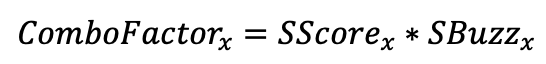 $ComboFactor_x = SScore_x * SBuzz_x$